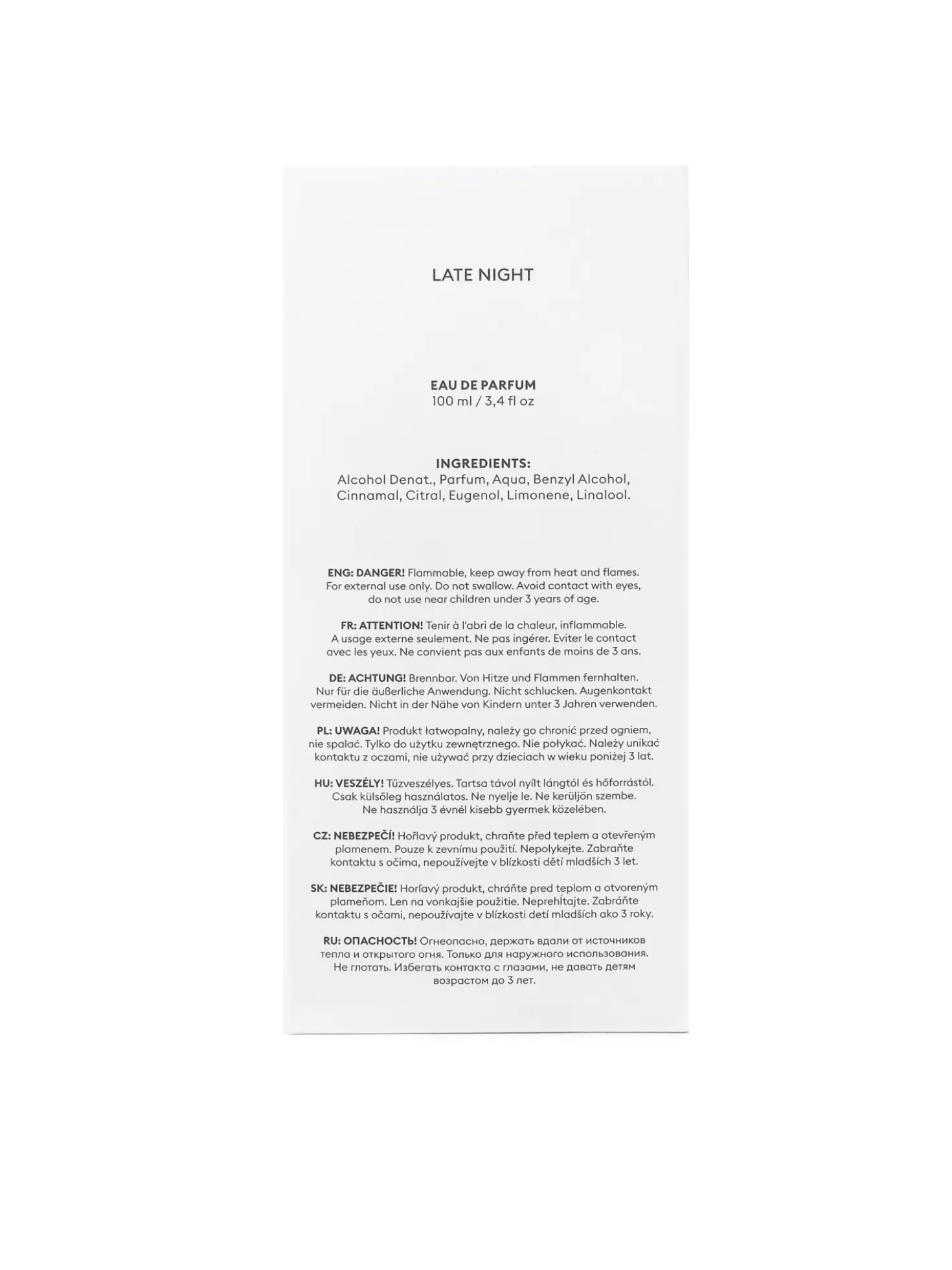 LATE NIGHT

EAU DE PARFUM
100 ml / 3,4 fl oz

INGREDIENTS:
Alcohol Denat., Parfum, Aqua, Benzyl Alcohol, Cinnamal, Citral, Eugenol, Limonene, Linalool.

ENG: DANGER! Flammable, keep away from heat and flames. For external use only. Do not swallow. Avoid contact with eyes, do not use near children under 3 years of age.

FR: ATTENTION! Tenir à l'abri de la chaleur, inflammable. A usage externe seulement. Ne pas ingérer. Eviter le contact avec les yeux. Ne convient pas aux enfants de moins de 3 ans.

DE: ACHTUNG! Brennbar. Von Hitze und Flammen fernhalten. Nur für die äußerliche Anwendung. Nicht schlucken. Augenkontakt vermeiden. Nicht in der Nähe von Kindern unter 3 Jahren verwenden.

PL: UWAGA! Produkt łatwopalny, należy go chronić przed ogniem, nie spalać. Tylko do użytku zewnętrznego. Nie połykać. Należy unikać kontaktu z oczami, nie używać przy dzieciach w wieku poniżej 3 lat.

HU: VESZÉLY! Tűzveszélyes. Tartsa távol nyílt lángtól és hőforrástól. Csak külsőleg használatos. Ne nyelje le. Ne kerüljön szembe. Ne használja 3 évnél kisebb gyermek közelében.

CZ: NEBEZPEČÍ! Hořlavý produkt, chraňte před teplem a otevřeným plamenem. Pouze k zevnímu použití. Nepolykejte. Zabraňte kontaktu s očima, nepoužívejte v blízkosti dětí mladších 3 let.

SK: NEBEZPEČIE! Horľavý produkt, chráňte pred teplom a otvoreným plameňom. Len na vonkajšie použitie. Neprehĺtajte. Zabráňte kontaktu s očami, nepoužívajte v blízkosti detí mladších ako 3 roky.

RU: ОПАСНОСТЬ! Огнеопасно, держать вдали от источников тепла и открытого огня. Только для наружного использования. Не глотать. Избегать контакта с глазами, не давать детям возрастом до 3 лет.